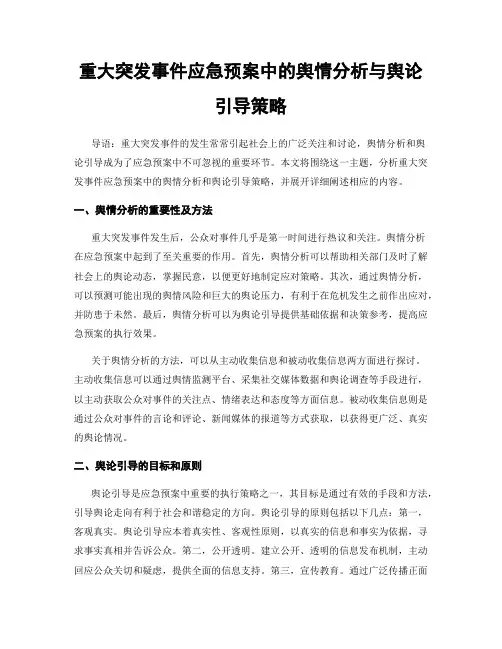 重大突发事件应急预案中的舆情分析与舆论引导策略

导语：重大突发事件的发生常常引起社会上的广泛关注和讨论，舆情分析和舆论引导成为了应急预案中不可忽视的重要环节。本文将围绕这一主题，分析重大突发事件应急预案中的舆情分析和舆论引导策略，并展开详细阐述相应的内容。

一、舆情分析的重要性及方法

重大突发事件发生后，公众对事件几乎是第一时间进行热议和关注。舆情分析在应急预案中起到了至关重要的作用。首先，舆情分析可以帮助相关部门及时了解社会上的舆论动态，掌握民意，以便更好地制定应对策略。其次，通过舆情分析，可以预测可能出现的舆情风险和巨大的舆论压力，有利于在危机发生之前作出应对，并防患于未然。最后，舆情分析可以为舆论引导提供基础依据和决策参考，提高应急预案的执行效果。

关于舆情分析的方法，可以从主动收集信息和被动收集信息两方面进行探讨。主动收集信息可以通过舆情监测平台、采集社交媒体数据和舆论调查等手段进行，以主动获取公众对事件的关注点、情绪表达和态度等方面信息。被动收集信息则是通过公众对事件的言论和评论、新闻媒体的报道等方式获取，以获得更广泛、真实的舆论情况。

二、舆论引导的目标和原则

舆论引导是应急预案中重要的执行策略之一，其目标是通过有效的手段和方法，引导舆论走向有利于社会和谐稳定的方向。舆论引导的原则包括以下几点：第一，客观真实。舆论引导应本着真实性、客观性原则，以真实的信息和事实为依据，寻求事实真相并告诉公众。第二，公开透明。建立公开、透明的信息发布机制，主动回应公众关切和疑虑，提供全面的信息支持。第三，宣传教育。通过广泛传播正面